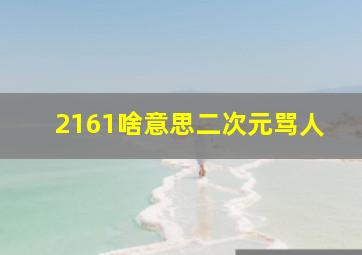 2161啥意思二次元骂人